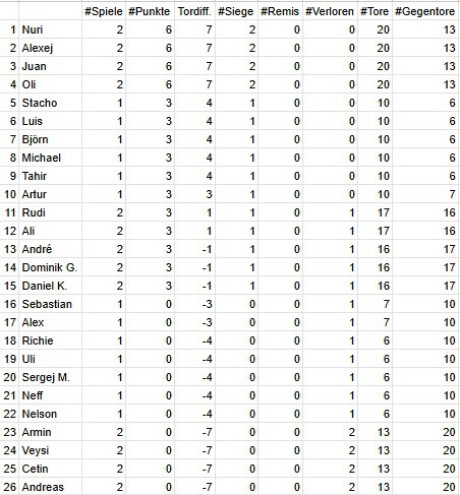 |  |  | #Spiele | #Punkte | Tordiff. | #Siege | #Remis | #Verloren | #Tore | #Gegentore |
|---|---|---|---|---|---|---|---|---|---|
| 1 | Nuri | 2 | 6 | 7 | 2 | 0 | 0 | 20 | 13 |
| 2 | Alexej | 2 | 6 | 7 | 2 | 0 | 0 | 20 | 13 |
| 3 | Juan | 2 | 6 | 7 | 2 | 0 | 0 | 20 | 13 |
| 4 | Oli | 2 | 6 | 7 | 2 | 0 | 0 | 20 | 13 |
| 5 | Stacho | 1 | 3 | 4 | 1 | 0 | 0 | 10 | 6 |
| 6 | Luis | 1 | 3 | 4 | 1 | 0 | 0 | 10 | 6 |
| 7 | Björn | 1 | 3 | 4 | 1 | 0 | 0 | 10 | 6 |
| 8 | Michael | 1 | 3 | 4 | 1 | 0 | 0 | 10 | 6 |
| 9 | Tahir | 1 | 3 | 4 | 1 | 0 | 0 | 10 | 6 |
| 10 | Artur | 1 | 3 | 3 | 1 | 0 | 0 | 10 | 7 |
| 11 | Rudi | 2 | 3 | 1 | 1 | 0 | 1 | 17 | 16 |
| 12 | Ali | 2 | 3 | 1 | 1 | 0 | 1 | 17 | 16 |
| 13 | André | 2 | 3 | -1 | 1 | 0 | 1 | 16 | 17 |
| 14 | Dominik G. | 2 | 3 | -1 | 1 | 0 | 1 | 16 | 17 |
| 15 | Daniel K. | 2 | 3 | -1 | 1 | 0 | 1 | 16 | 17 |
| 16 | Sebastian | 1 | 0 | -3 | 0 | 0 | 1 | 7 | 10 |
| 17 | Alex | 1 | 0 | -3 | 0 | 0 | 1 | 7 | 10 |
| 18 | Richie | 1 | 0 | -4 | 0 | 0 | 1 | 6 | 10 |
| 19 | Uli | 1 | 0 | -4 | 0 | 0 | 1 | 6 | 10 |
| 20 | Sergej M. | 1 | 0 | -4 | 0 | 0 | 1 | 6 | 10 |
| 21 | Neff | 1 | 0 | -4 | 0 | 0 | 1 | 6 | 10 |
| 22 | Nelson | 1 | 0 | -4 | 0 | 0 | 1 | 6 | 10 |
| 23 | Armin | 2 | 0 | -7 | 0 | 0 | 2 | 13 | 20 |
| 24 | Veysi | 2 | 0 | -7 | 0 | 0 | 2 | 13 | 20 |
| 25 | Cetin | 2 | 0 | -7 | 0 | 0 | 2 | 13 | 20 |
| 26 | Andreas | 2 | 0 | -7 | 0 | 0 | 2 | 13 | 20 |